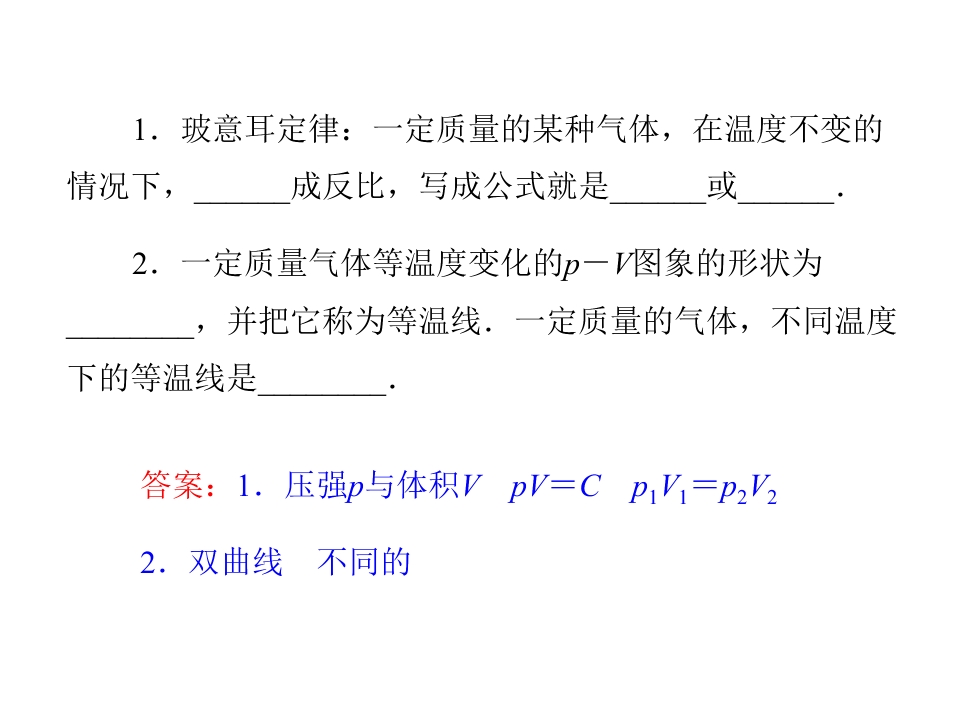 1．玻意耳定律：一定质量的某种气体，在温度不变的情况下，____成反比，写成公式就是____或____．

2．一定质量气体等温度变化的$p-V$图象的形状为____，并把它称为等温线．一定质量的气体，不同温度下的等温线是____．

答案：1．压强$p$与体积$V$ $pV=C$ $p_1V_1=p_2V_2$

2．双曲线 不同的